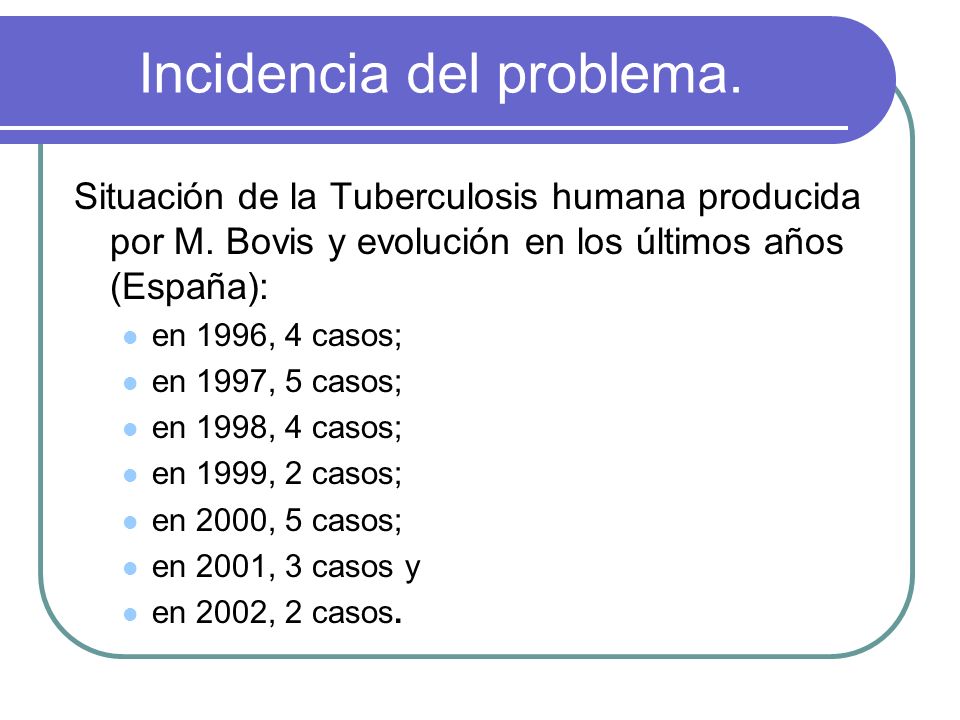 Incidencia del problema.

Situación de la Tuberculosis humana producida por M. Bovis y evolución en los últimos años (España):

- en 1996, 4 casos;
- en 1997, 5 casos;
- en 1998, 4 casos;
- en 1999, 2 casos;
- en 2000, 5 casos;
- en 2001, 3 casos y
- en 2002, 2 casos.